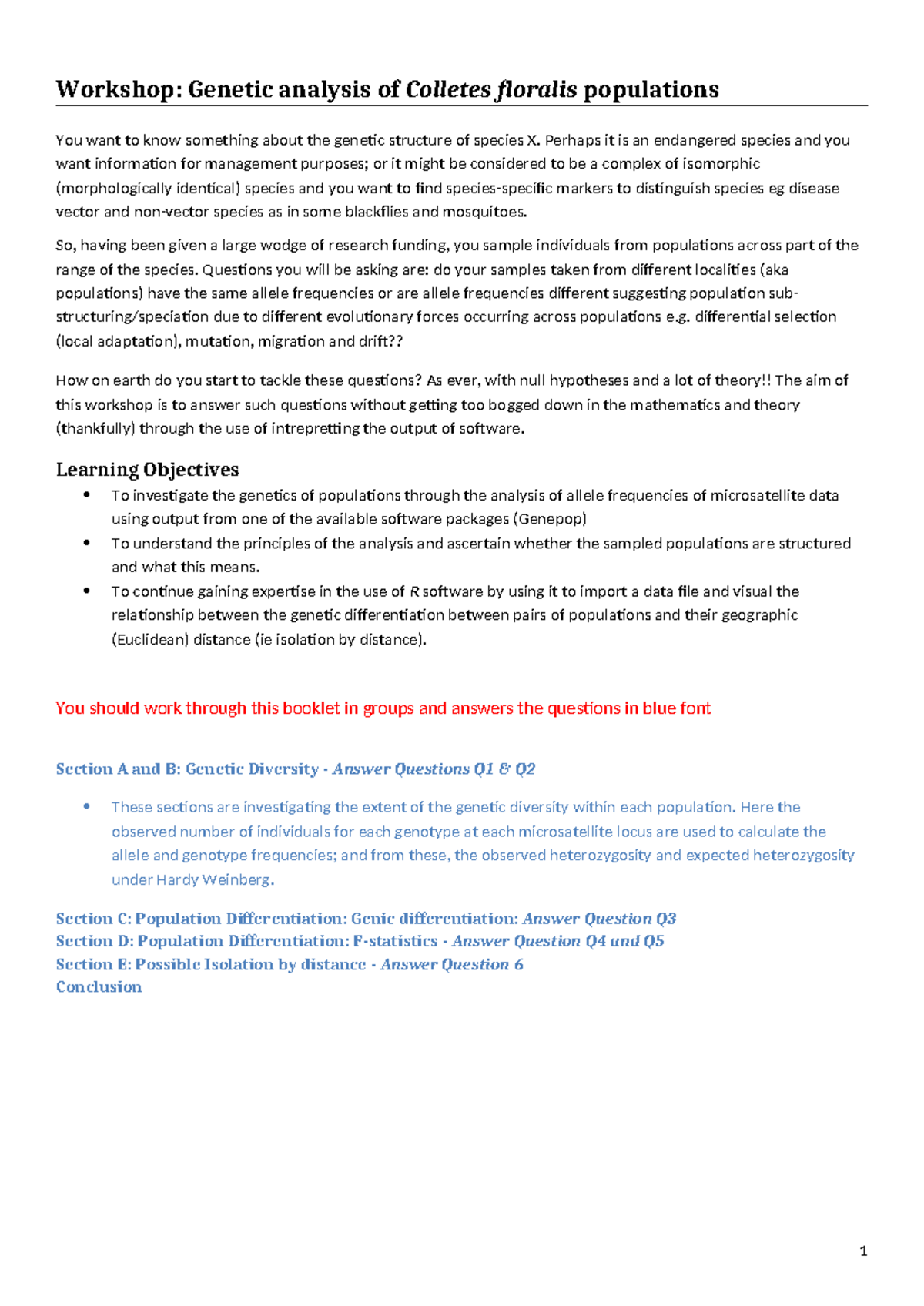 Workshop: Genetic analysis of Colletes floralis populations

You want to know something about the genetic structure of species X. Perhaps it is an endangered species and you want information for management purposes; or it might be considered to be a complex of isomorphic (morphologically identical) species and you want to find species-specific markers to distinguish species eg disease vector and non-vector species as in some blackflies and mosquitoes.

So, having been given a large wodge of research funding, you sample individuals from populations across part of the range of the species. Questions you will be asking are: do your samples taken from different localities (aka populations) have the same allele frequencies or are allele frequencies different suggesting population sub-structuring/speciation due to different evolutionary forces occurring across populations e.g. differential selection (local adaptation), mutation, migration and drift??

How on earth do you start to tackle these questions? As ever, with null hypotheses and a lot of theory!! The aim of this workshop is to answer such questions without getting too bogged down in the mathematics and theory (thankfully) through the use of intrepretting the output of software.

Learning Objectives

• To investigate the genetics of populations through the analysis of allele frequencies of microsatellite data using output from one of the available software packages (Genepop)
• To understand the principles of the analysis and ascertain whether the sampled populations are structured and what this means.
• To continue gaining expertise in the use of R software by using it to import a data file and visual the relationship between the genetic differentiation between pairs of populations and their geographic (Euclidean) distance (ie isolation by distance).

You should work through this booklet in groups and answers the questions in blue font

Section A and B: Genetic Diversity - Answer Questions Q1 & Q2

• These sections are investigating the extent of the genetic diversity within each population. Here the observed number of individuals for each genotype at each microsatellite locus are used to calculate the allele and genotype frequencies; and from these, the observed heterozygosity and expected heterozygosity under Hardy Weinberg.

Section C: Population Differentiation: Genic differentiation: Answer Question Q3
Section D: Population Differentiation: F-statistics - Answer Question Q4 and Q5
Section E: Possible Isolation by distance - Answer Question 6
Conclusion

1